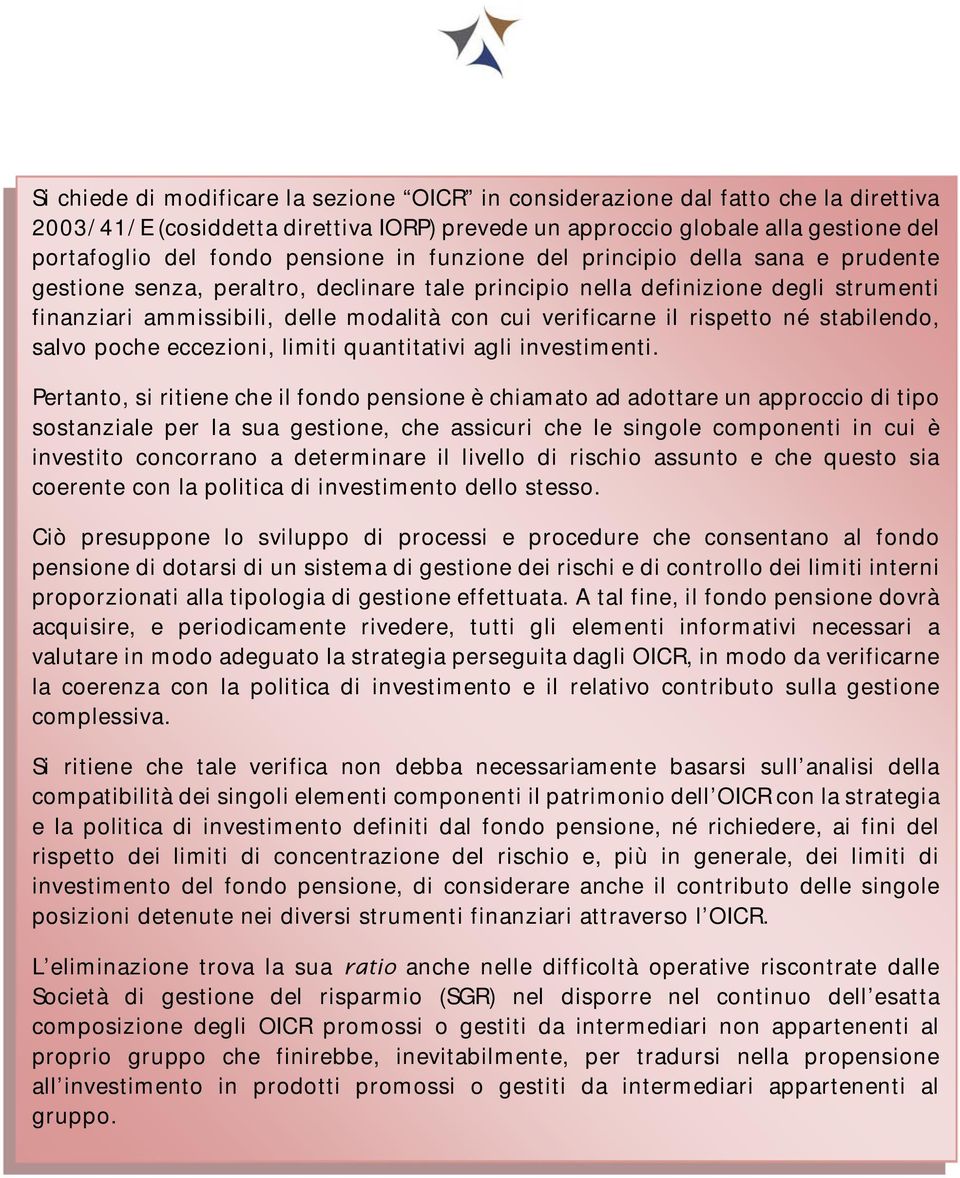 Si chiede di modificare la sezione “OICR” in considerazione dal fatto che la direttiva 2003/41/E (cosiddetta direttiva IORP) prevede un approccio globale alla gestione del portafoglio del fondo pensione in funzione del principio della sana e prudente gestione senza, peraltro, declinare tale principio nella definizione degli strumenti finanziari ammissibili, delle modalità con cui verificarne il rispetto né stabilendo, salvo poche eccezioni, limiti quantitativi agli investimenti.

Pertanto, si ritiene che il fondo pensione è chiamato ad adottare un approccio di tipo sostanziale per la sua gestione, che assicuri che le singole componenti in cui è investito concorrano a determinare il livello di rischio assunto e che questo sia coerente con la politica di investimento dello stesso.

Ciò presuppone lo sviluppo di processi e procedure che consentano al fondo pensione di dotarsi di un sistema di gestione dei rischi e di controllo dei limiti interni proporzionati alla tipologia di gestione effettuata. A tal fine, il fondo pensione dovrà acquisire, e periodicamente rivedere, tutti gli elementi informativi necessari a valutare in modo adeguato la strategia perseguita dagli OICR, in modo da verificarne la coerenza con la politica di investimento e il relativo contributo sulla gestione complessiva.

Si ritiene che tale verifica non debba necessariamente basarsi sull’analisi della compatibilità dei singoli elementi componenti il patrimonio dell’OICR con la strategia e la politica di investimento definiti dal fondo pensione, né richiedere, ai fini del rispetto dei limiti di concentrazione del rischio e, più in generale, dei limiti di investimento del fondo pensione, di considerare anche il contributo delle singole posizioni detenute nei diversi strumenti finanziari attraverso l’OICR.

L’eliminazione trova la sua ratio anche nelle difficoltà operative riscontrate dalle Società di gestione del risparmio (SGR) nel disporre nel continuo dell’esatta composizione degli OICR promossi o gestiti da intermediari non appartenenti al proprio gruppo che finirebbe, inevitabilmente, per tradursi nella propensione all’investimento in prodotti promossi o gestiti da intermediari appartenenti al gruppo.